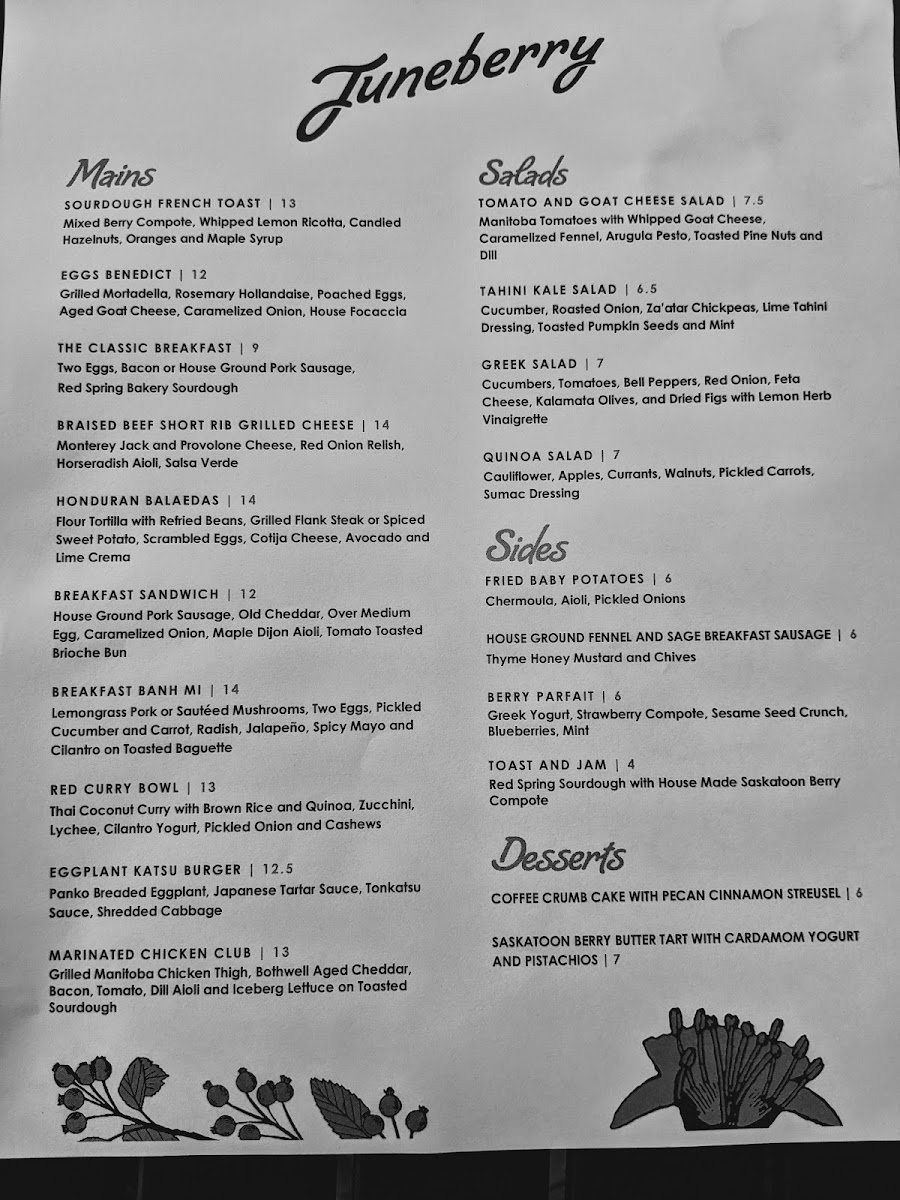 Juneberry

Mains

SOURDOUGH FRENCH TOAST | 13
Mixed Berry Compote, Whipped Lemon Ricotta, Candied Hazelnuts, Oranges and Maple Syrup

EGGS BENEDICT | 12
Grilled Mortadella, Rosemary Hollandaise, Poached Eggs, Aged Goat Cheese, Caramelized Onion, House Focaccia

THE CLASSIC BREAKFAST | 9
Two Eggs, Bacon or House Ground Pork Sausage, Red Spring Bakery Sourdough

BRAISED BEEF SHORT RIB GRILLED CHEESE | 14
Monterey Jack and Provolone Cheese, Red Onion Relish, Horseradish Aioli, Salsa Verde

HONDURAN BALAEDAS | 14
Flour Tortilla with Refried Beans, Grilled Flank Steak or Spiced Sweet Potato, Scrambled Eggs, Cotija Cheese, Avocado and Lime Crema

BREAKFAST SANDWICH | 12
House Ground Pork Sausage, Old Cheddar, Over Medium Egg, Caramelized Onion, Maple Dijon Aioli, Tomato Toasted Brioche Bun

BREAKFAST BANH MI | 14
Lemongrass Pork or Sautéed Mushrooms, Two Eggs, Pickled Cucumber and Carrot, Radish, Jalapeño, Spicy Mayo and Cilantro on Toasted Baguette

RED CURRY BOWL | 13
Thai Coconut Curry with Brown Rice and Quinoa, Zucchini, Lychee, Cilantro Yogurt, Pickled Onion and Cashews

EGGPLANT KATSU BURGER | 12.5
Panko Breaded Eggplant, Japanese Tartar Sauce, Tonkatsu Sauce, Shredded Cabbage

MARINATED CHICKEN CLUB | 13
Grilled Manitoba Chicken Thigh, Bothwell Aged Cheddar, Bacon, Tomato, Dill Aioli and Iceberg Lettuce on Toasted Sourdough

Salads

TOMATO AND GOAT CHEESE SALAD | 7.5
Manitoba Tomatoes with Whipped Goat Cheese, Caramelized Fennel, Arugula Pesto, Toasted Pine Nuts and Dill

TAHINI KALE SALAD | 6.5
Cucumber, Roasted Onion, Za'atar Chickpeas, Lime Tahini Dressing, Toasted Pumpkin Seeds and Mint

GREEK SALAD | 7
Cucumbers, Tomatoes, Bell Peppers, Red Onion, Feta Cheese, Kalamata Olives, and Dried Figs with Lemon Herb Vinaigrette

QUINOA SALAD | 7
Cauliflower, Apples, Currants, Walnuts, Pickled Carrots, Sumac Dressing

Sides

FRIED BABY POTATOES | 6
Chermoula, Aioli, Pickled Onions

HOUSE GROUND FENNEL AND SAGE BREAKFAST SAUSAGE | 6
Thyme Honey Mustard and Chives

BERRY PARFAIT | 6
Greek Yogurt, Strawberry Compote, Sesame Seed Crunch, Blueberries, Mint

TOAST AND JAM | 4
Red Spring Sourdough with House Made Saskatoon Berry Compote

Desserts

COFFEE CRUMB CAKE WITH PECAN CINNAMON STREUSEL | 6

SASKATOON BERRY BUTTER TART WITH CARDAMOM YOGURT AND PISTACHIOS | 7